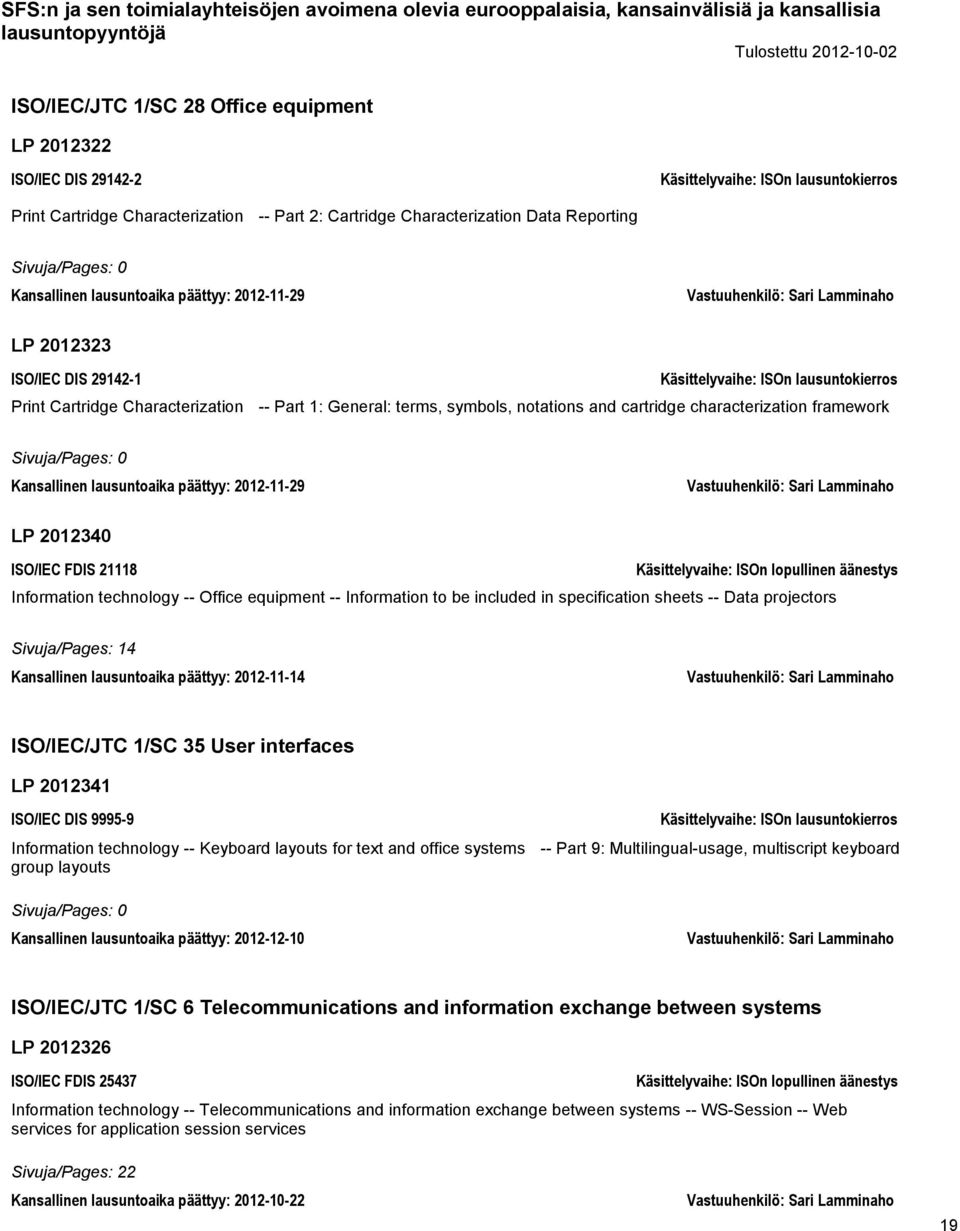 SFS:n ja sen toimialayhteisöjen avoimena olevia eurooppalaisia, kansainvälisiä ja kansallisia lausuntopyyntöjä

Tulostettu 2012-10-02

ISO/IEC/JTC 1/SC 28 Office equipment

LP 2012322

ISO/IEC DIS 29142-2

Käsittelyvaihe: ISOn lausuntokierros

Print Cartridge Characterization -- Part 2: Cartridge Characterization Data Reporting

Sivuja/Pages: 0

Kansallinen lausuntoaika päättyy: 2012-11-29

Vastuuhenkilö: Sari Lamminaho

LP 2012323

ISO/IEC DIS 29142-1

Käsittelyvaihe: ISOn lausuntokierros

Print Cartridge Characterization -- Part 1: General: terms, symbols, notations and cartridge characterization framework

Sivuja/Pages: 0

Kansallinen lausuntoaika päättyy: 2012-11-29

Vastuuhenkilö: Sari Lamminaho

LP 2012340

ISO/IEC FDIS 21118

Käsittelyvaihe: ISOn lopullinen äänestys

Information technology -- Office equipment -- Information to be included in specification sheets -- Data projectors

Sivuja/Pages: 14

Kansallinen lausuntoaika päättyy: 2012-11-14

Vastuuhenkilö: Sari Lamminaho

ISO/IEC/JTC 1/SC 35 User interfaces

LP 2012341

ISO/IEC DIS 9995-9

Käsittelyvaihe: ISOn lausuntokierros

Information technology -- Keyboard layouts for text and office systems -- Part 9: Multilingual-usage, multiscript keyboard group layouts

Sivuja/Pages: 0

Kansallinen lausuntoaika päättyy: 2012-12-10

Vastuuhenkilö: Sari Lamminaho

ISO/IEC/JTC 1/SC 6 Telecommunications and information exchange between systems

LP 2012326

ISO/IEC FDIS 25437

Käsittelyvaihe: ISOn lopullinen äänestys

Information technology -- Telecommunications and information exchange between systems -- WS-Session -- Web services for application session services

Sivuja/Pages: 22

Kansallinen lausuntoaika päättyy: 2012-10-22

Vastuuhenkilö: Sari Lamminaho

19